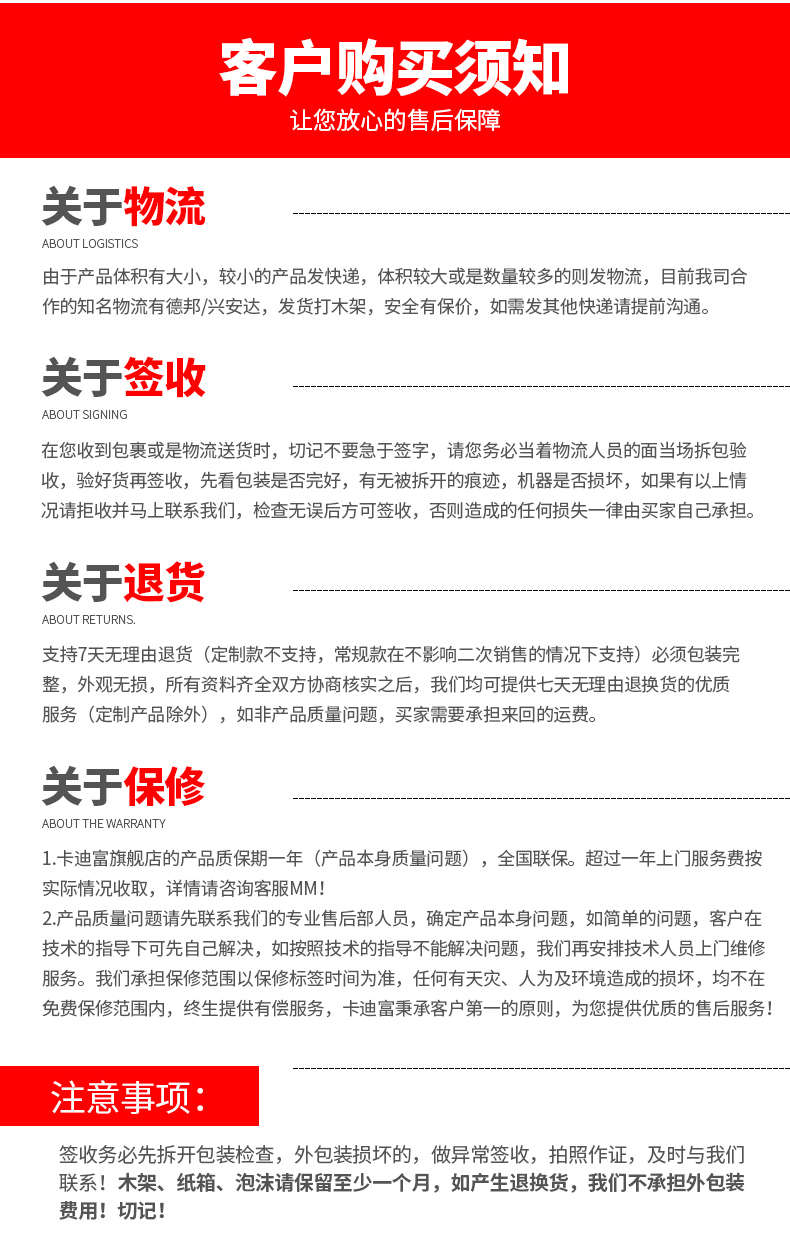 客户购买须知
让您放心的售后保障

关于物流
ABOUT LOGISTICS
由于产品体积有大小，较小的产品发快递，体积较大或是数量较多的则发物流，目前我司合作的知名物流有德邦/兴安达，发货打木架，安全有保价，如需发其他快递请提前沟通。

关于签收
ABOUT SIGNING
在您收到包裹或是物流送货时，切记不要急于签字，请您务必当着物流人员的面当场拆包验收，验好货再签收，先看包装是否完好，有无被拆开的痕迹，机器是否损坏，如果有以上情况请拒收并马上联系我们，检查无误后方可签收，否则造成的任何损失一律由买家自己承担。

关于退货
ABOUT RETURNS.
支持7天无理由退货（定制款不支持，常规款在不影响二次销售的情况下支持）必须包装完整，外观无损，所有资料齐全双方协商核实之后，我们均可提供七天无理由退换货的优质服务（定制产品除外），如非产品质量问题，买家需要承担来回的运费。

关于保修
ABOUT THE WARRANTY
1.卡迪富旗舰店的产品质保期一年（产品本身质量问题），全国联保。超过一年上门服务费按实际情况收取，详情请咨询客服MM！
2.产品质量问题请先联系我们的专业售后部人员，确定产品本身问题，如简单的问题，客户在技术的指导下可先自己解决，如按照技术的指导不能解决问题，我们再安排技术人员上门维修服务。我们承担保修范围以保修标签时间为准，任何有天灾、人为及环境造成的损坏，均不在免费保修范围内，终生提供有偿服务，卡迪富秉承客户第一的原则，为您提供优质的售后服务！

注意事项：
签收务必先拆开包装检查，外包装损坏的，做异常签收，拍照作证，及时与我们联系！木架、纸箱、泡沫请保留至少一个月，如产生退换货，我们不承担外包装费用！切记！